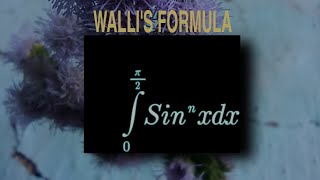 WALLI'S FORMULA

$\int_{0}^{\frac{\pi}{2}} Sin^n x dx$